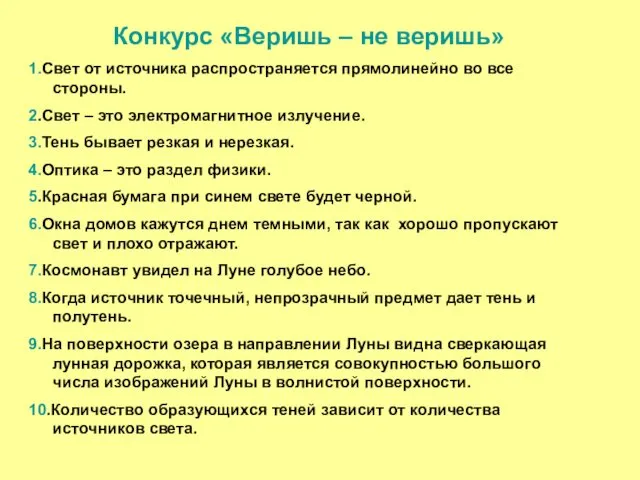 Конкурс «Веришь – не веришь»

1.Свет от источника распространяется прямолинейно во все стороны.

2.Свет – это электромагнитное излучение.

3.Тень бывает резкая и нерезкая.

4.Оптика – это раздел физики.

5.Красная бумага при синем свете будет черной.

6.Окна домов кажутся днем темными, так как хорошо пропускают свет и плохо отражают.

7.Космонавт увидел на Луне голубое небо.

8.Когда источник точечный, непрозрачный предмет дает тень и полутень.

9.На поверхности озера в направлении Луны видна сверкающая лунная дорожка, которая является совокупностью большого числа изображений Луны в волнистой поверхности.

10.Количество образующихся теней зависит от количества источников света.